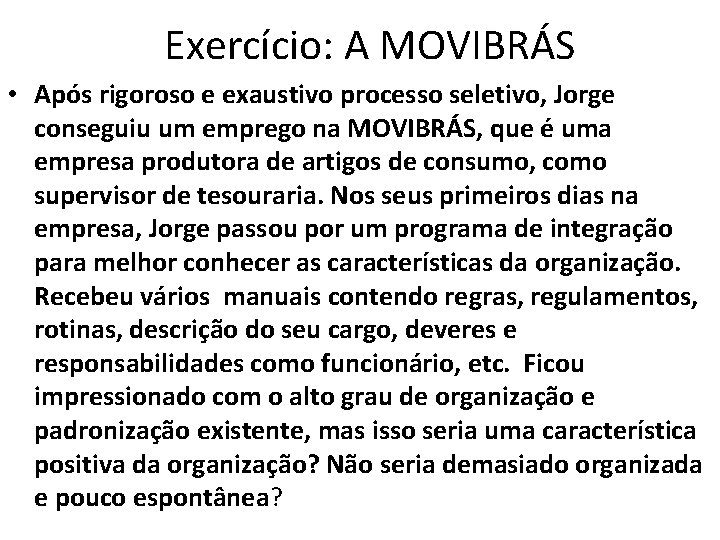 Exercício: A MOVIBRÁS

• Após rigoroso e exaustivo processo seletivo, Jorge conseguiu um emprego na MOVIBRÁS, que é uma empresa produtora de artigos de consumo, como supervisor de tesouraria. Nos seus primeiros dias na empresa, Jorge passou por um programa de integração para melhor conhecer as características da organização. Recebeu vários manuais contendo regras, regulamentos, rotinas, descrição do seu cargo, deveres e responsabilidades como funcionário, etc. Ficou impressionado com o alto grau de organização e padronização existente, mas isso seria uma característica positiva da organização? Não seria demasiado organizada e pouco espontânea?